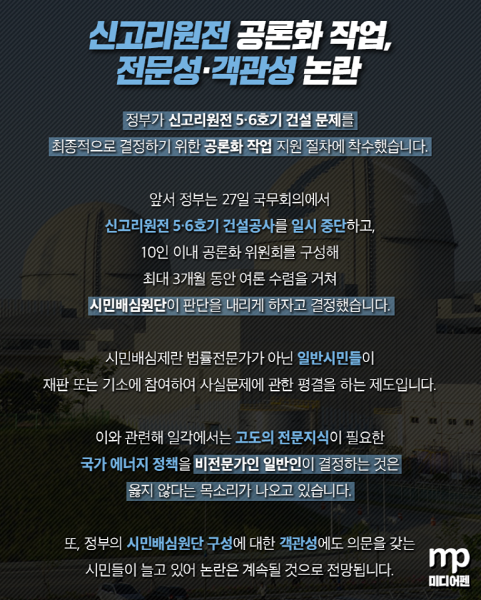 신고리원전 공론화 작업,
전문성·객관성 논란

정부가 신고리원전 5·6호기 건설 문제를 최종적으로 결정하기 위한 공론화 작업 지원 절차에 착수했습니다.

앞서 정부는 27일 국무회의에서 신고리원전 5·6호기 건설공사를 일시 중단하고, 10인 이내 공론화 위원회를 구성해 최대 3개월 동안 여론 수렴을 거쳐 시민배심원단이 판단을 내리게 하자고 결정했습니다.

시민배심제란 법률전문가가 아닌 일반시민들이 재판 또는 기소에 참여하여 사실문제에 관한 평결을 하는 제도입니다.

이와 관련해 일각에서는 고도의 전문지식이 필요한 국가 에너지 정책을 비전문가인 일반인이 결정하는 것은 옳지 않다는 목소리가 나오고 있습니다.

또, 정부의 시민배심원단 구성에 대한 객관성에도 의문을 갖는 시민들이 늘고 있어 논란은 계속될 것으로 전망됩니다.

mp
미디어펜